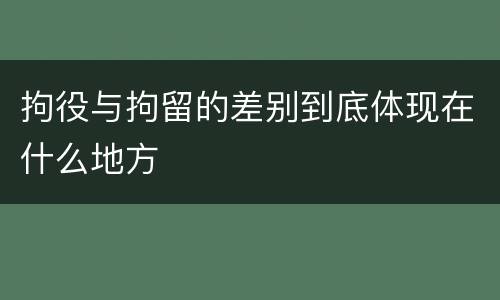 拘役与拘留的差别到底体现在什么地方